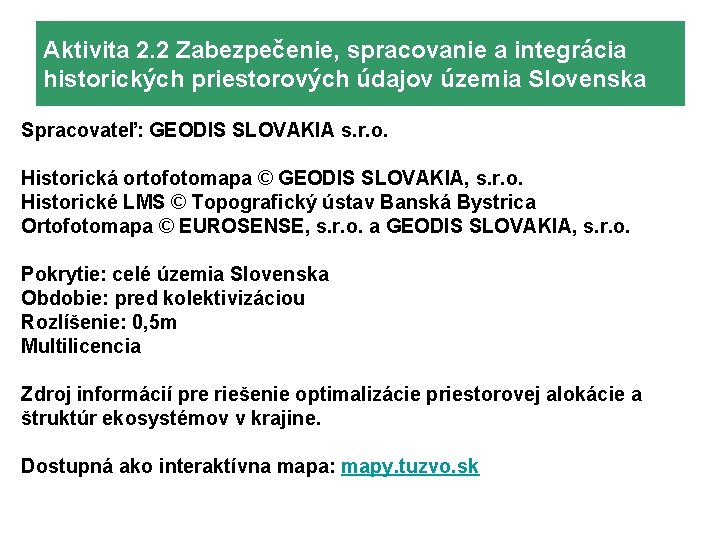 Aktivita 2.2 Zabezpečenie, spracovanie a integrácia historických priestorových údajov územia Slovenska

Spracovateľ: GEODIS SLOVAKIA s.r.o.

Historická ortofotomapa © GEODIS SLOVAKIA, s.r.o.
Historické LMS © Topografický ústav Banská Bystrica
Ortofotomapa © EUROSENSE, s.r.o. a GEODIS SLOVAKIA, s.r.o.

Pokrytie: celé územia Slovenska
Obdobie: pred kolektivizáciou
Rozlíšenie: 0,5m
Multilicencia

Zdroj informácií pre riešenie optimalizácie priestorovej alokácie a štruktúr ekosystémov v krajine.

Dostupná ako interaktívna mapa: mapy.tuzvo.sk